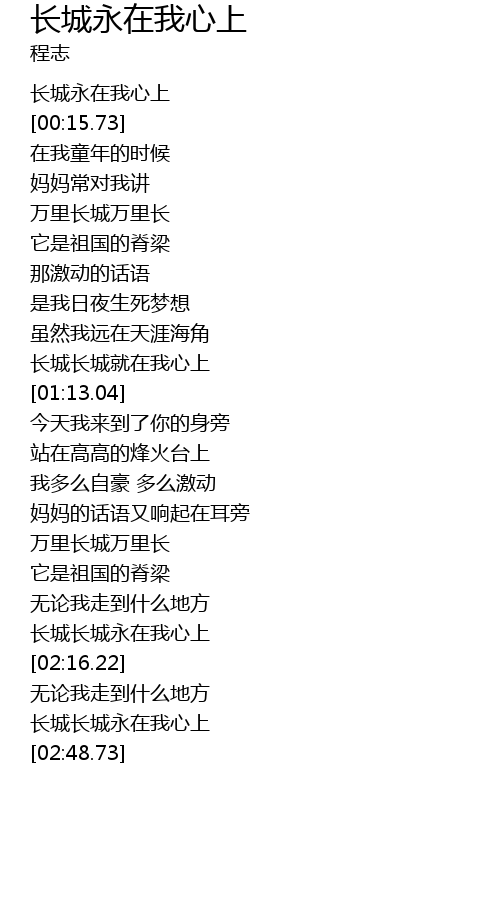 长城永在我心上
程志

长城永在我心上
[00:15.73]
在我童年的时候
妈妈常对我讲
万里长城万里长
它是祖国的脊梁
那激动的话语
是我日夜生死梦想
虽然我远在天涯海角
长城长城就在我心上
[01:13.04]
今天我来到了你的身旁
站在高高的烽火台上
我多么自豪 多么激动
妈妈的话语又响起在耳旁
万里长城万里长
它是祖国的脊梁
无论我走到什么地方
长城长城永在我心上
[02:16.22]
无论我走到什么地方
长城长城永在我心上
[02:48.73]